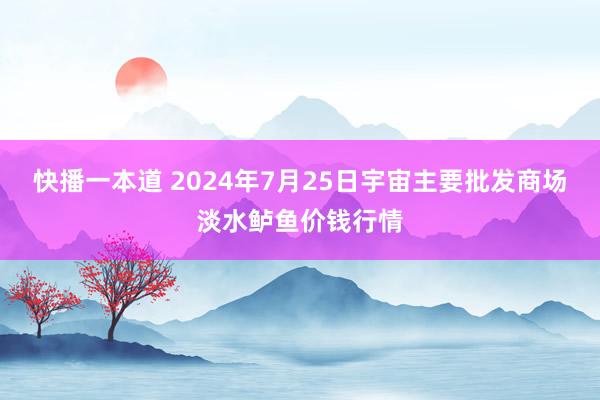 快播一本道 2024年7月25日宇宙主要批发商场淡水鲈鱼价钱行情